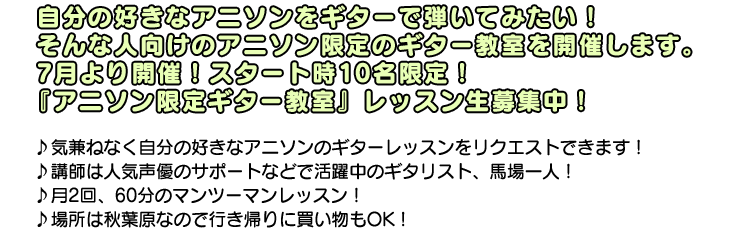 自分の好きなアニソンをギターで弾いてみたい！
そんな人向けのアニソン限定のギター教室を開催します。
7月より開催！スタート時10名限定！
『アニソン限定ギター教室』レッスン生募集中！

♪気兼ねなく自分の好きなアニソンのギターレッスンをリクエストできます！
♪講師は人気声優のサポートなどで活躍中のギタリスト、馬場一人！
♪月2回、60分のマンツーマンレッスン！
♪場所は秋葉原なので行き帰りに買い物もOK！